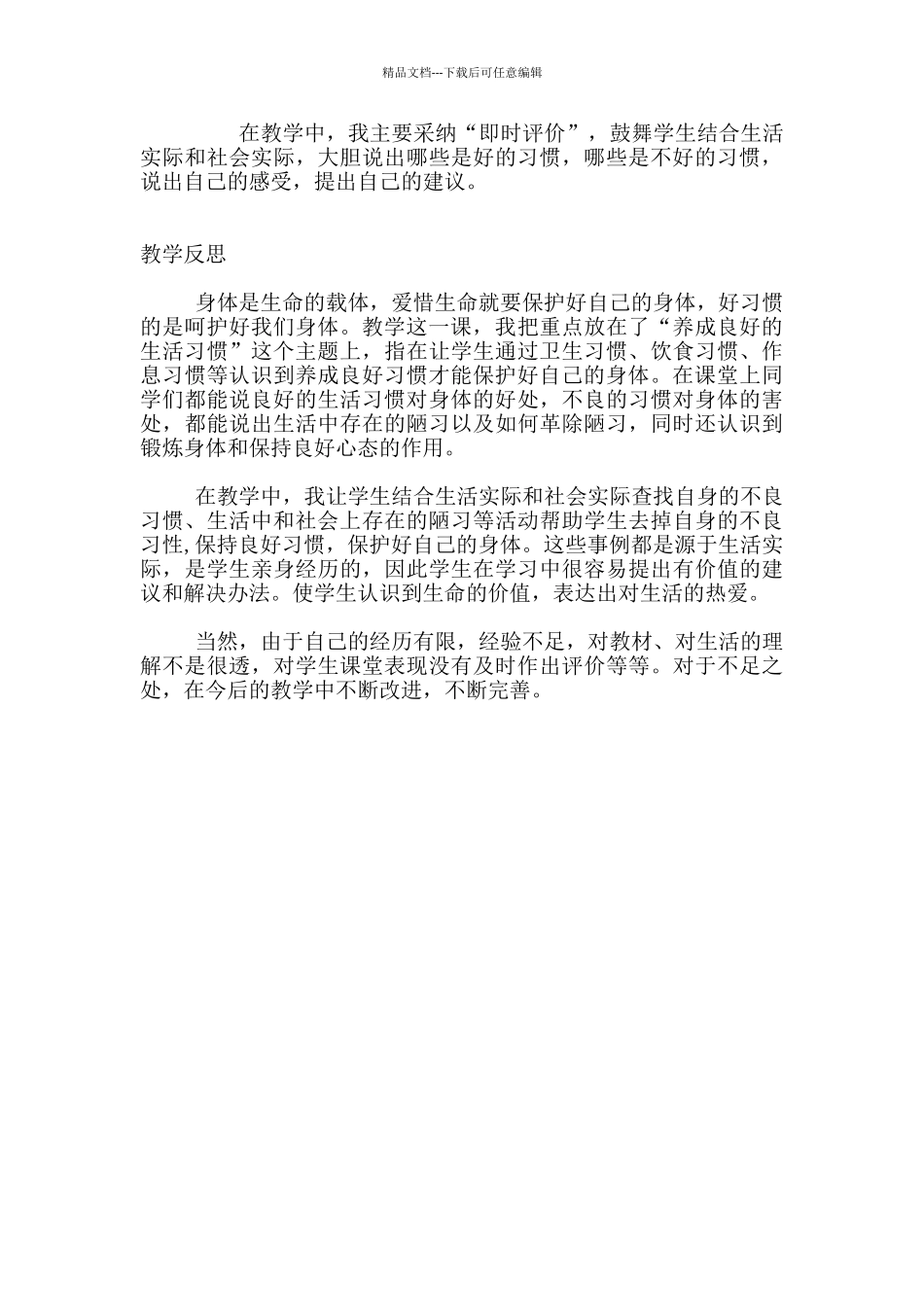 精品文档---下载后可任意编辑

在教学中，我主要采纳“即时评价”，鼓舞学生结合生活实际和社会实际，大胆说出哪些是好的习惯，哪些是不好的习惯，说出自己的感受，提出自己的建议。

教学反思

身体是生命的载体，爱惜生命就要保护好自己的身体，好习惯的是呵护好我们身体。教学这一课，我把重点放在了“养成良好的生活习惯”这个主题上，指在让学生通过卫生习惯、饮食习惯、作息习惯等认识到养成良好习惯才能保护好自己的身体。在课堂上同学们都能说良好的生活习惯对身体的好处，不良的习惯对身体的害处，都能说出生活中存在的陋习以及如何革除陋习，同时还认识到锻炼身体和保持良好心态的作用。

在教学中，我让学生结合生活实际和社会实际查找自身的不良习惯、生活中和社会上存在的陋习等活动帮助学生去掉自身的不良习性,保持良好习惯，保护好自己的身体。这些事例都是源于生活实际，是学生亲身经历的，因此学生在学习中很容易提出有价值的建议和解决办法。使学生认识到生命的价值，表达出对生活的热爱。

当然，由于自己的经历有限，经验不足，对教材、对生活的理解不是很透，对学生课堂表现没有及时作出评价等等。对于不足之处，在今后的教学中不断改进，不断完善。